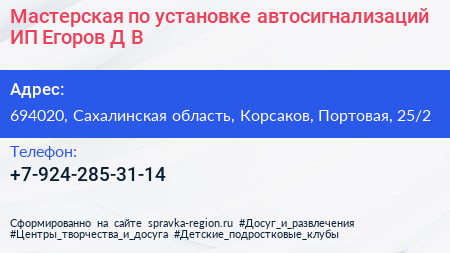 Мастерская по установке автосигнализаций ИП Егоров Д В

Адрес:
694020, Сахалинская область, Корсаков, Портовая, 25/2

Телефон:
+7-924-285-31-14

Сформированно на сайте spravka-region.ru #Досуг_и_развлечения #Центры_творчества_и_досуга #Детские_подростковые_клубы